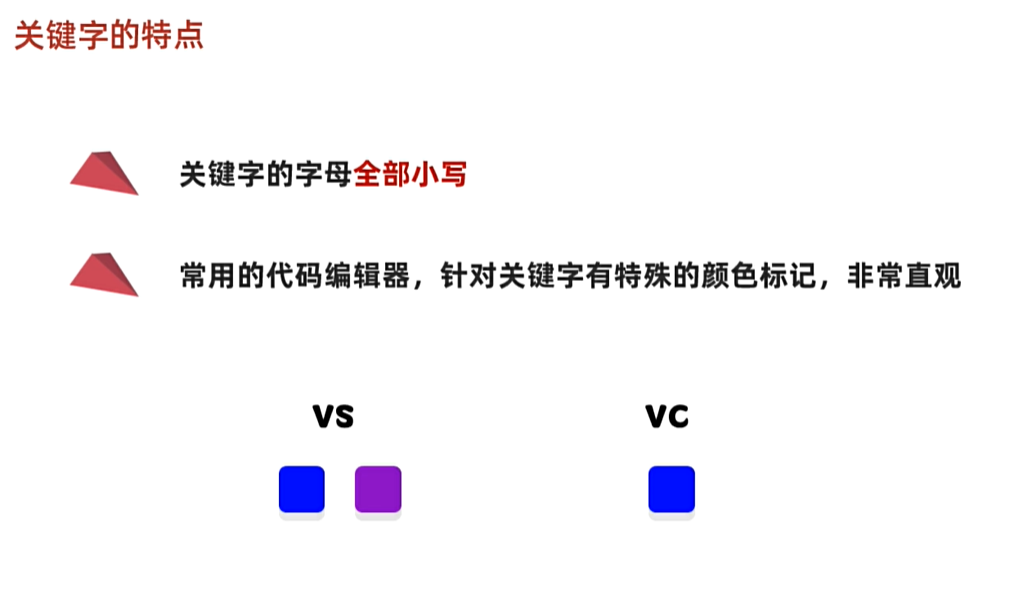 关键字的特点

关键字的字母全部小写

常用的代码编辑器，针对关键字有特殊的颜色标记，非常直观

VS

VC